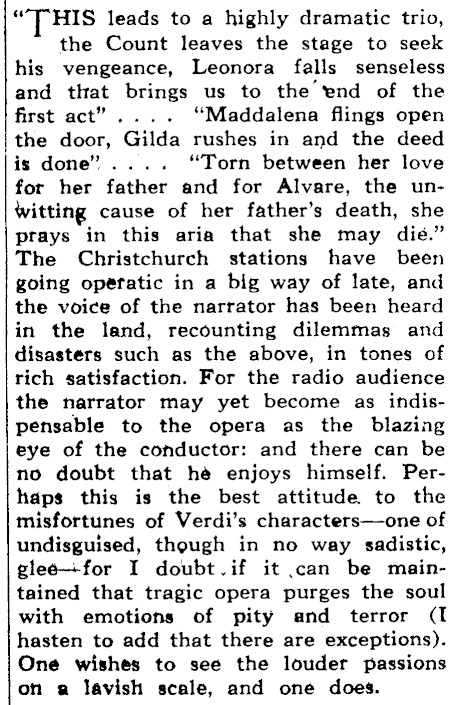 "THIS leads to a highly dramatic trio, the Count leaves the stage to seek his vengeance, Leonora falls senseless and that brings us to the end of the first act" . . . . "Maddalena flings open the door, Gilda rushes in and the deed is done" . . . . "Torn between her love for her father and for Alvare, the unwitting cause of her father's death, she prays in this aria that she may die." The Christchurch stations have been going operatic in a big way of late, and the voice of the narrator has been heard in the land, recounting dilemmas and disasters such as the above, in tones of rich satisfaction. For the radio audience the narrator may yet become as indispensable to the opera as the blazing eye of the conductor: and there can be no doubt that he enjoys himself. Perhaps this is the best attitude to the misfortunes of Verdi's characters—one of undisguised, though in no way sadistic, glee—for I doubt if it can be maintained that tragic opera purges the soul with emotions of pity and terror (I hasten to add that there are exceptions). One wishes to see the louder passions on a lavish scale, and one does.